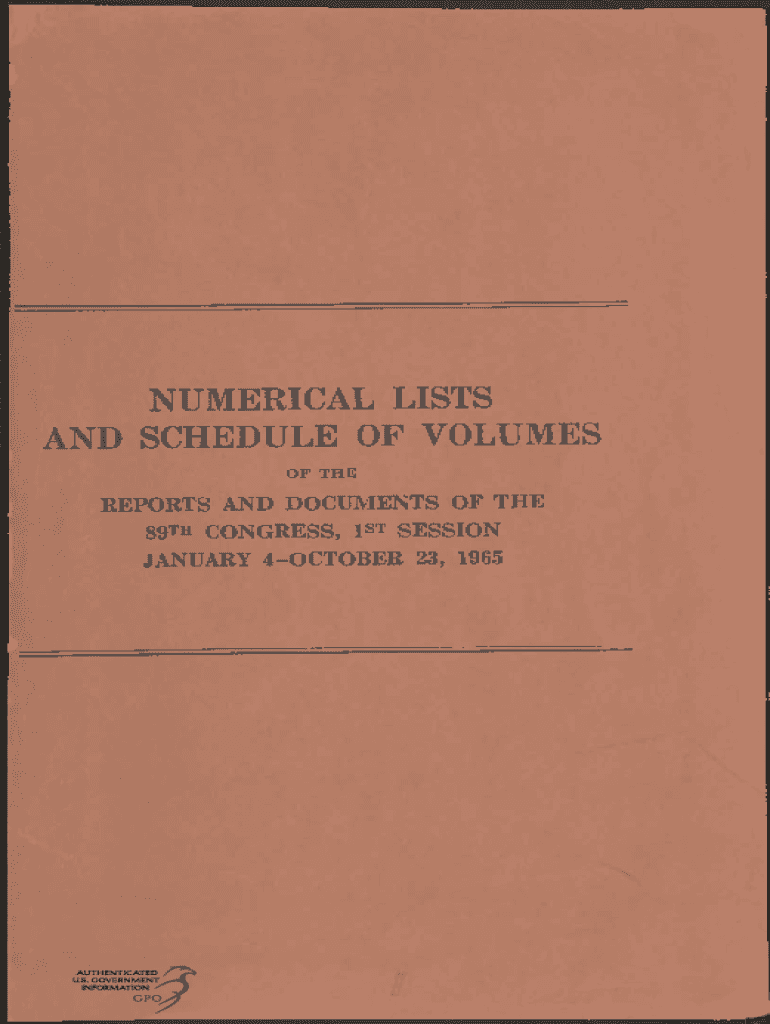 NUMERICAL LISTS
AND SCHEDULE OF VOLUMES

OF THE

REPORTS AND DOCUMENTS OF THE
89TH CONGRESS, 1ST SESSION
JANUARY 4-OCTOBER 23, 1965

AUTHENTICATED
U.S. GOVERNMENT
INFORMATION
GPO